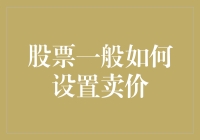 股票一般如何设置卖价